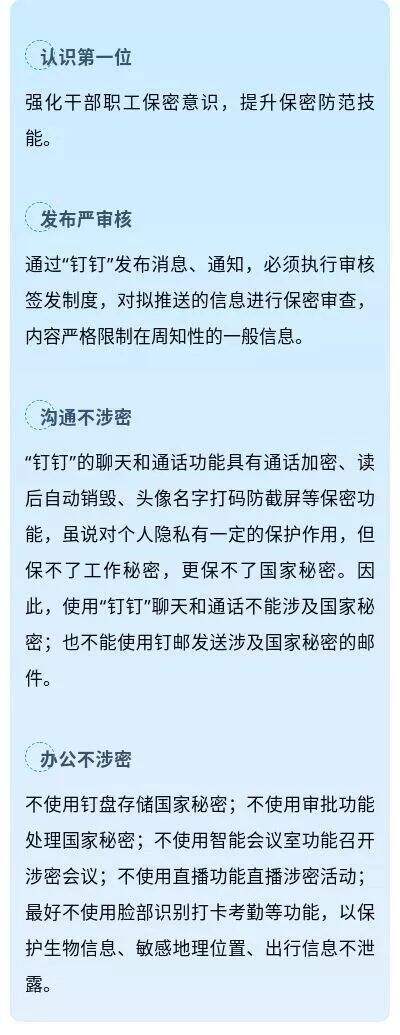 认识第一位

强化干部职工保密意识，提升保密防范技能。

发布严审核

通过“钉钉”发布消息、通知，必须执行审核签发制度，对拟推送的信息进行保密审查，内容严格限制在周知性的一般信息。

沟通不涉密

“钉钉”的聊天和通话功能具有通话加密、读后自动销毁、头像名字打码防截屏等保密功能，虽说对个人隐私有一定的保护作用，但保不了工作秘密，更保不了国家秘密。因此，使用“钉钉”聊天和通话不能涉及国家秘密；也不能使用钉邮发送涉及国家秘密的邮件。

办公不涉密

不使用钉盘存储国家秘密；不使用审批功能处理国家秘密；不使用智能会议室功能召开涉密会议；不使用直播功能直播涉密活动；最好不使用脸部识别打卡考勤等功能，以保护生物信息、敏感地理位置、出行信息不泄露。